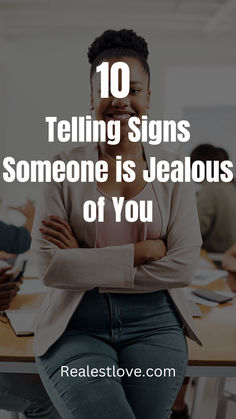 10
Telling Signs Someone is Jealous of You

Realestlove.com